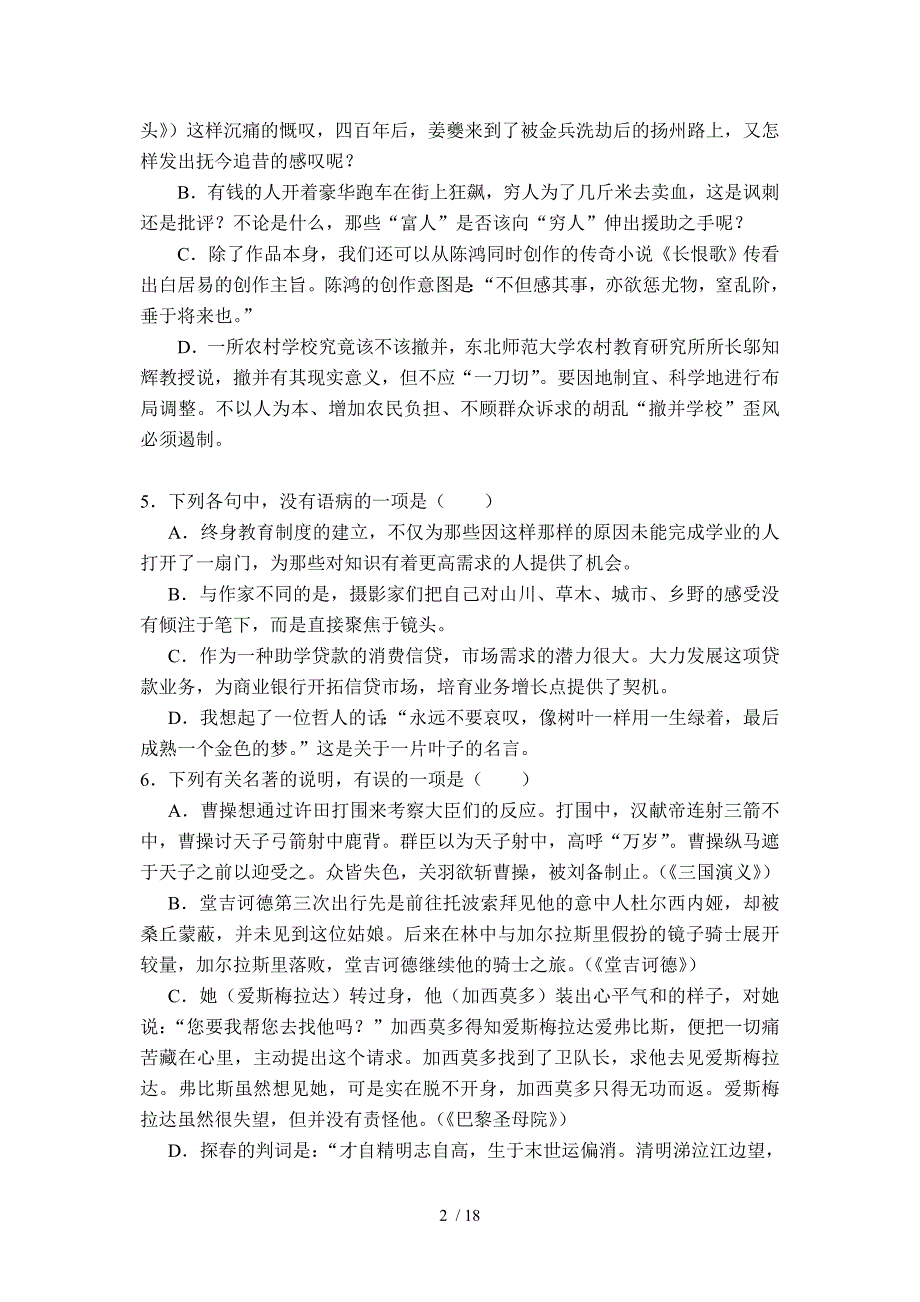 头》）这样沉痛的慨叹，四百年后，姜夔来到了被金兵洗劫后的扬州路上，又怎样发出抚今追昔的感叹呢？

B．有钱的人开着豪华跑车在街上狂飙，穷人为了几斤米去卖血，这是讽刺还是批评？不论是什么，那些“富人”是否该向“穷人”伸出援助之手呢？

C．除了作品本身，我们还可以从陈鸿同时创作的传奇小说《长恨歌》传看出白居易的创作主旨。陈鸿的创作意图是：“不但感其事，亦欲惩尤物，窒乱阶，垂于将来也。”

D．一所农村学校究竟该不该撤并，东北师范大学农村教育研究所所长邬知辉教授说，撤并有其现实意义，但不应“一刀切”。要因地制宜、科学地进行布局调整。不以人为本、增加农民负担、不顾群众诉求的胡乱“撤并学校”歪风必须遏制。

5．下列各句中，没有语病的一项是（　　）

A．终身教育制度的建立，不仅为那些因这样那样的原因未能完成学业的人打开了一扇门，为那些对知识有着更高需求的人提供了机会。

B．与作家不同的是，摄影家们把自己对山川、草木、城市、乡野的感受没有倾注于笔下，而是直接聚焦于镜头。

C．作为一种助学贷款的消费信贷，市场需求的潜力很大。大力发展这项贷款业务，为商业银行开拓信贷市场，培育业务增长点提供了契机。

D．我想起了一位哲人的话：“永远不要哀叹，像树叶一样用一生绿着，最后成熟一个金色的梦。”这是关于一片叶子的名言。

6．下列有关名著的说明，有误的一项是（　　）

A．曹操想通过许田打围来考察大臣们的反应。打围中，汉献帝连射三箭不中，曹操讨天子弓箭射中鹿背。群臣以为天子射中，高呼“万岁”。曹操纵马遮于天子之前以迎受之。众皆失色，关羽欲斩曹操，被刘备制止。（《三国演义》）

B．堂吉诃德第三次出行先是前往托波索拜见他的意中人杜尔西内娅，却被桑丘蒙蔽，并未见到这位姑娘。后来在林中与加尔拉斯里假扮的镜子骑士展开较量，加尔拉斯里落败，堂吉诃德继续他的骑士之旅。（《堂吉诃德》）

C．她（爱斯梅拉达）转过身，他（加西莫多）装出心平气和的样子，对她说：“您要我帮您去找他吗？”加西莫多得知爱斯梅拉达爱弗比斯，便把一切痛苦藏在心里，主动提出这个请求。加西莫多找到了卫队长，求他去见爱斯梅拉达。弗比斯虽然想见她，可是实在脱不开身，加西莫多只得无功而返。爱斯梅拉达虽然很失望，但并没有责怪他。（《巴黎圣母院》）

D．探春的判词是：“才自精明志自高，生于末世运偏消。清明涕泣江边望，

2 / 18